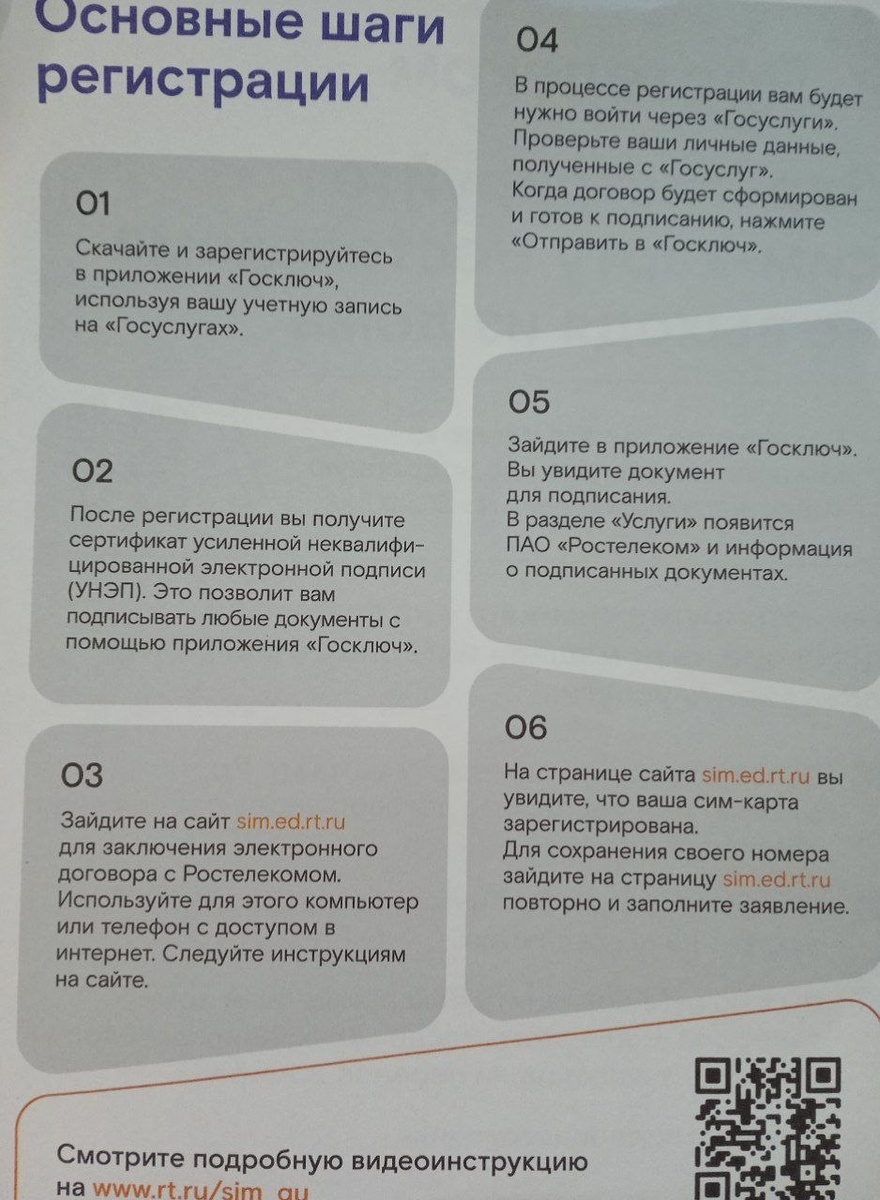 Основные шаги регистрации

01

Скачайте и зарегистрируйтесь в приложении «Госключ», используя вашу учетную запись на «Госуслугах».

02

После регистрации вы получите сертификат усиленной неквалифицированной электронной подписи (УНЭП). Это позволит вам подписывать любые документы с помощью приложения «Госключ».

03

Зайдите на сайт sim.ed.rt.ru для заключения электронного договора с Ростелекомом. Используйте для этого компьютер или телефон с доступом в интернет. Следуйте инструкциям на сайте.

04

В процессе регистрации вам будет нужно войти через «Госуслуги». Проверьте ваши личные данные, полученные с «Госуслуг». Когда договор будет сформирован и готов к подписанию, нажмите «Отправить в «Госключ».

05

Зайдите в приложение «Госключ». Вы увидите документ для подписания. В разделе «Услуги» появится ПАО «Ростелеком» и информация о подписанных документах.

06

На странице сайта sim.ed.rt.ru вы увидите, что ваша сим-карта зарегистрирована. Для сохранения своего номера зайдите на страницу sim.ed.rt.ru повторно и заполните заявление.

Смотрите подробную видеоинструкцию на www.rt.ru/sim_gu